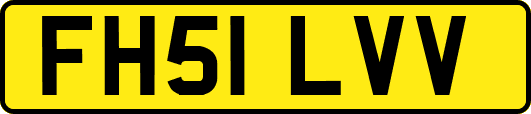 FH51 LVV